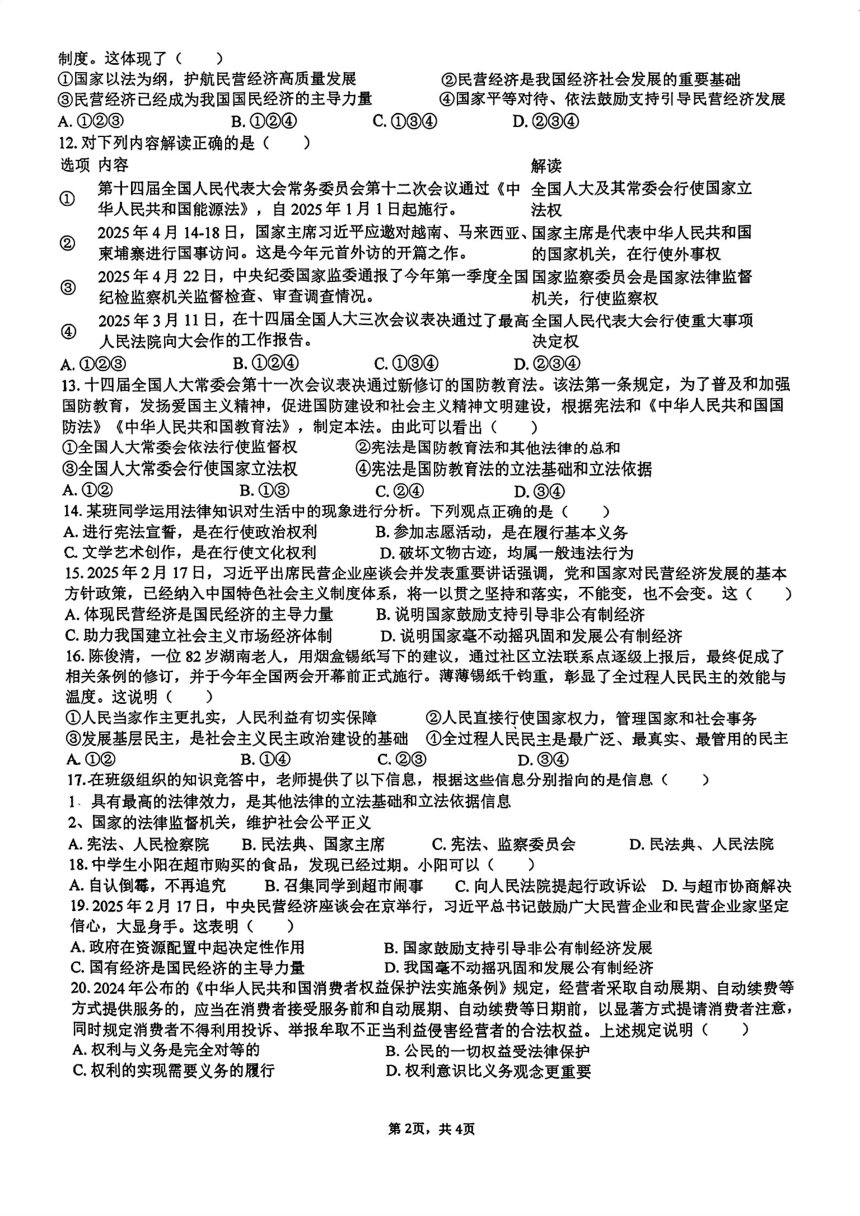 制度。这体现了（　　）
①国家以法为纲，护航民营经济高质量发展　②民营经济是我国经济社会发展的重要基础
③民营经济已经成为我国国民经济的主导力量　④国家平等对待、依法鼓励支持引导民营经济发展
A. ①②③　B. ①②④　C. ①③④　D. ②③④
12. 对下列内容解读正确的是（　　）

| 选项 | 内容 | 解读 |
|---|---|---|
| ① | 第十四届全国人民代表大会常务委员会第十二次会议通过《中华人民共和国能源法》，自 2025 年 1 月 1 日起施行。 | 全国人大及其常委会行使国家立法权 |
| ② | 2025 年 4 月 14-18 日，国家主席习近平应邀对越南、马来西亚、柬埔寨进行国事访问。这是今年元首外访的开篇之作。 | 国家主席是代表中华人民共和国的国家机关，在行使外事权 |
| ③ | 2025 年 4 月 22 日，中央纪委国家监委通报了今年第一季度全国纪检监察机关监督检查、审查调查情况。 | 国家监察委员会是国家法律监督机关，行使监察权 |
| ④ | 2025 年 3 月 11 日，在十四届全国人大三次会议表决通过了最高人民法院向大会作的工作报告。 | 全国人民代表大会行使重大事项决定权 |

A. ①②③　B. ①②④　C. ①③④　D. ②③④
13. 十四届全国人大常委会第十一次会议表决通过新修订的国防教育法。该法第一条规定，为了普及和加强国防教育，发扬爱国主义精神，促进国防建设和社会主义精神文明建设，根据宪法和《中华人民共和国国防法》《中华人民共和国教育法》，制定本法。由此可以看出（　　）
①全国人大常委会依法行使监督权　②宪法是国防教育法和其他法律的总和
③全国人大常委会行使国家立法权　④宪法是国防教育法的立法基础和立法依据
A. ①②　B. ①③　C. ②④　D. ③④
14. 某班同学运用法律知识对生活中的现象进行分析。下列观点正确的是（　　）
A. 进行宪法宣誓，是在行使政治权利　B. 参加志愿活动，是在履行基本义务
C. 文学艺术创作，是在行使文化权利　D. 破坏文物古迹，均属一般违法行为
15. 2025 年 2 月 17 日，习近平出席民营企业座谈会并发表重要讲话强调，党和国家对民营经济发展的基本方针政策，已经纳入中国特色社会主义制度体系，将一以贯之坚持和落实，不能变，也不会变。这（　　）
A. 体现民营经济是国民经济的主导力量　B. 说明国家鼓励支持引导非公有制经济
C. 助力我国建立社会主义市场经济体制　D. 说明国家毫不动摇巩固和发展公有制经济
16. 陈俊清，一位 82 岁湖南老人，用烟盒锡纸写下的建议，通过社区立法联系点逐级上报后，最终促成了相关条例的修订，并于今年全国两会开幕前正式施行。薄薄锡纸千钧重，彰显了全过程人民民主的效能与温度。这说明（　　）
①人民当家作主更扎实，人民利益有切实保障　②人民直接行使国家权力，管理国家和社会事务
③发展基层民主，是社会主义民主政治建设的基础　④全过程人民民主是最广泛、最真实、最管用的民主
A. ①②　B. ①④　C. ②③　D. ③④
17. 在班级组织的知识竞答中，老师提供了以下信息，根据这些信息分别指向的是信息（　　）
1、具有最高的法律效力，是其他法律的立法基础和立法依据信息
2、国家的法律监督机关，维护社会公平正义
A. 宪法、人民检察院　B. 民法典、国家主席　C. 宪法、监察委员会　D. 民法典、人民法院
18. 中学生小阳在超市购买的食品，发现已经过期。小阳可以（　　）
A. 自认倒霉，不再追究　B. 召集同学到超市闹事　C. 向人民法院提起行政诉讼　D. 与超市协商解决
19. 2025 年 2 月 17 日，中央民营经济座谈会在京举行，习近平总书记鼓励广大民营企业和民营企业家坚定信心，大显身手。这表明（　　）
A. 政府在资源配置中起决定性作用　B. 国家鼓励支持引导非公有制经济发展
C. 国有经济是国民经济的主导力量　D. 我国毫不动摇巩固和发展公有制经济
20. 2024 年公布的《中华人民共和国消费者权益保护法实施条例》规定，经营者采取自动展期、自动续费等方式提供服务的，应当在消费者接受服务前和自动展期、自动续费等日期前，以显著方式提请消费者注意，同时规定消费者不得利用投诉、举报牟取不正当利益侵害经营者的合法权益。上述规定说明（　　）
A. 权利与义务是完全对等的　B. 公民的一切权益受法律保护
C. 权利的实现需要义务的履行　D. 权利意识比义务观念更重要

第 2页，共 4页